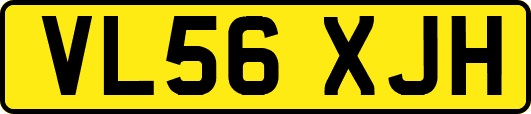 VL56 XJH